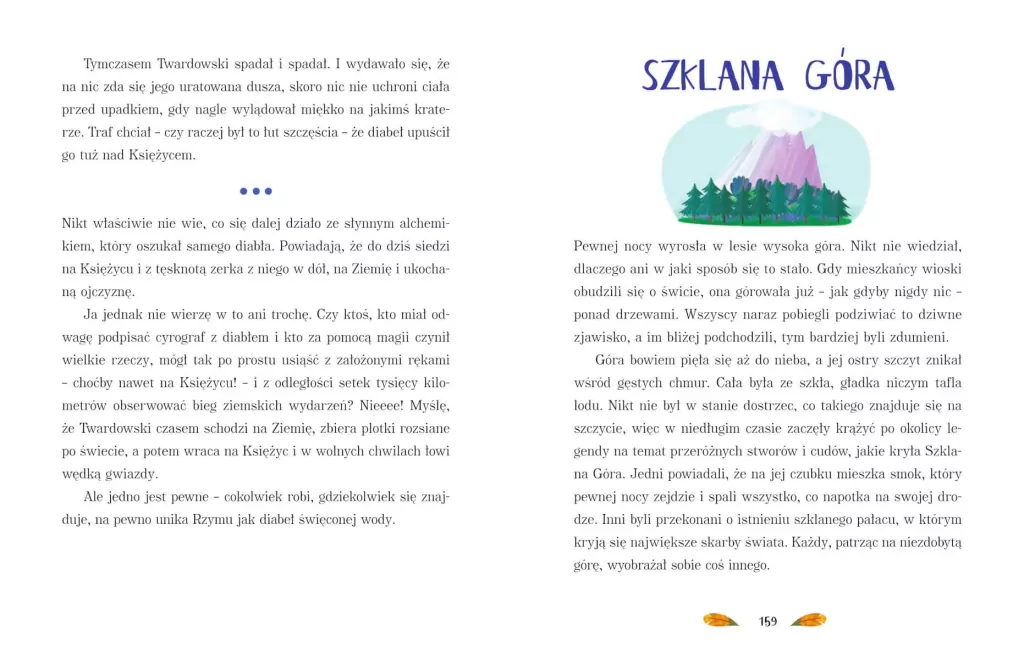 Tymczasem Twardowski spadał i spadał. I wydawało się, że na nic zda się jego uratowana dusza, skoro nic nie uchroni ciała przed upadkiem, gdy nagle wylądował miękko na jakimś kraterze. Traf chciał - czy raczej był to łut szczęścia - że diabeł upuścił go tuż nad Księżycem.

•••

Nikt właściwie nie wie, co się dalej działo ze słynnym alchemikiem, który oszukał samego diabła. Powiadają, że do dziś siedzi na Księżycu i z tęsknotą zerka z niego w dół, na Ziemię i ukochaną ojczyznę.

Ja jednak nie wierzę w to ani trochę. Czy ktoś, kto miał odwagę podpisać cyrograf z diabłem i kto za pomocą magii czynił wielkie rzeczy, mógł tak po prostu usiąść z założonymi rękami - choćby nawet na Księżycu! - i z odległości setek tysięcy kilometrów obserwować bieg ziemskich wydarzeń? Nieeee! Myślę, że Twardowski czasem schodzi na Ziemię, zbiera plotki rozsiane po świecie, a potem wraca na Księżyc i w wolnych chwilach łowi wędką gwiazdy.

Ale jedno jest pewne - cokolwiek robi, gdziekolwiek się znajduje, na pewno unika Rzymu jak diabeł święconej wody.

SZKLANA GÓRA

Pewnej nocy wyrosła w lesie wysoka góra. Nikt nie wiedział, dlaczego ani w jaki sposób się to stało. Gdy mieszkańcy wioski obudzili się o świcie, ona górowała już - jak gdyby nigdy nic - ponad drzewami. Wszyscy naraz pobiegli podziwiać to dziwne zjawisko, a im bliżej podchodzili, tym bardziej byli zdumieni.

Góra bowiem pięła się aż do nieba, a jej ostry szczyt znikał wśród gęstych chmur. Cała była ze szkła, gładka niczym tafla lodu. Nikt nie był w stanie dostrzec, co takiego znajduje się na szczycie, więc w niedługim czasie zaczęły krążyć po okolicy legendy na temat przeróżnych stworów i cudów, jakie kryła Szklana Góra. Jedni powiadali, że na jej czubku mieszka smok, który pewnej nocy zejdzie i spali wszystko, co napotka na swojej drodze. Inni byli przekonani o istnieniu szklanego pałacu, w którym kryją się największe skarby świata. Każdy, patrząc na niezdobytą górę, wyobrażał sobie coś innego.

159